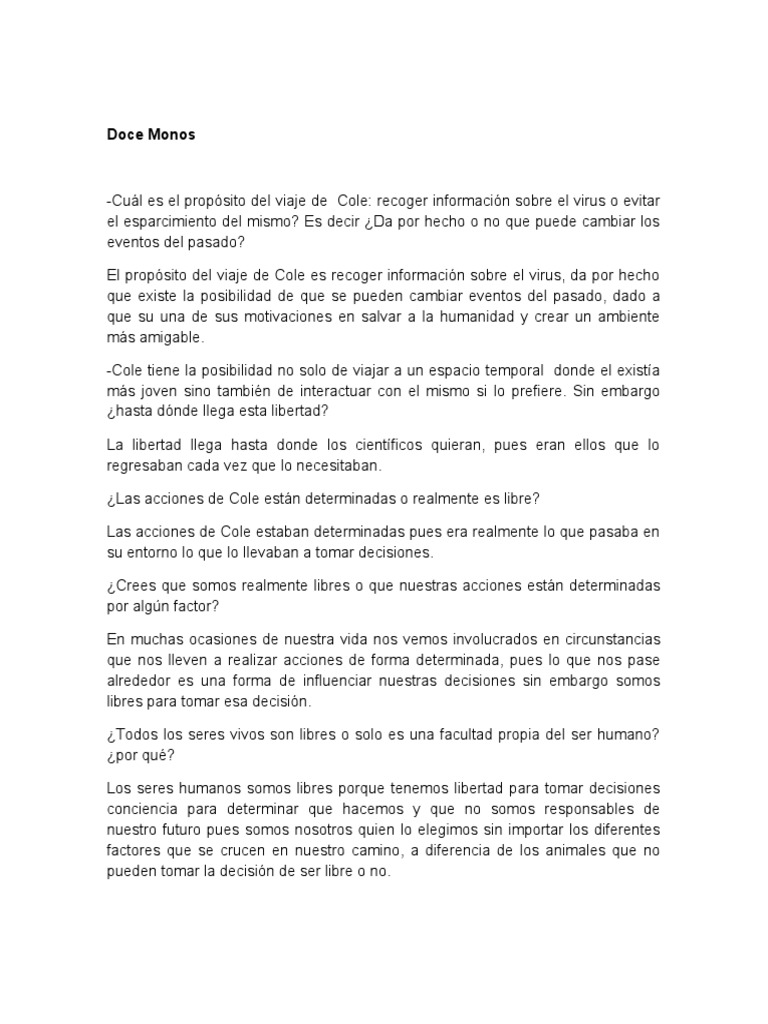 Doce Monos

-Cuál es el propósito del viaje de Cole: recoger información sobre el virus o evitar el esparcimiento del mismo? Es decir ¿Da por hecho o no que puede cambiar los eventos del pasado?

El propósito del viaje de Cole es recoger información sobre el virus, da por hecho que existe la posibilidad de que se pueden cambiar eventos del pasado, dado a que su una de sus motivaciones en salvar a la humanidad y crear un ambiente más amigable.

-Cole tiene la posibilidad no solo de viajar a un espacio temporal donde el existía más joven sino también de interactuar con el mismo si lo prefiere. Sin embargo ¿hasta dónde llega esta libertad?

La libertad llega hasta donde los científicos quieran, pues eran ellos que lo regresaban cada vez que lo necesitaban.

¿Las acciones de Cole están determinadas o realmente es libre?

Las acciones de Cole estaban determinadas pues era realmente lo que pasaba en su entorno lo que lo llevaban a tomar decisiones.

¿Crees que somos realmente libres o que nuestras acciones están determinadas por algún factor?

En muchas ocasiones de nuestra vida nos vemos involucrados en circunstancias que nos lleven a realizar acciones de forma determinada, pues lo que nos pase alrededor es una forma de influenciar nuestras decisiones sin embargo somos libres para tomar esa decisión.

¿Todos los seres vivos son libres o solo es una facultad propia del ser humano? ¿por qué?

Los seres humanos somos libres porque tenemos libertad para tomar decisiones conciencia para determinar que hacemos y que no somos responsables de nuestro futuro pues somos nosotros quien lo elegimos sin importar los diferentes factores que se crucen en nuestro camino, a diferencia de los animales que no pueden tomar la decisión de ser libre o no.